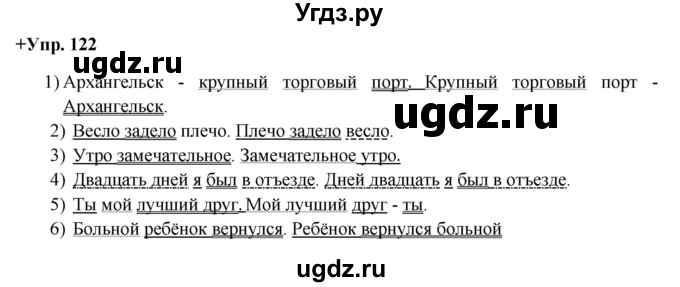 Угдз.ру

+Упр. 122

ugdz.ru

1) Архангельск - крупный торговый порт. Крупный торговый порт - Архангельск.

ugdz.ru

2) Весло задело плечо. Плечо задело весло.
3) Утро замечательное. Замечательное утро.
4) Двадцать дней я был в отъезде. Дней двадцать я был в отъезде.
5) Ты мой лучший друг. Мой лучший друг - ты.
6) Больной ребёнок вернулся. Ребёнок вернулся больной

ugdz.ru